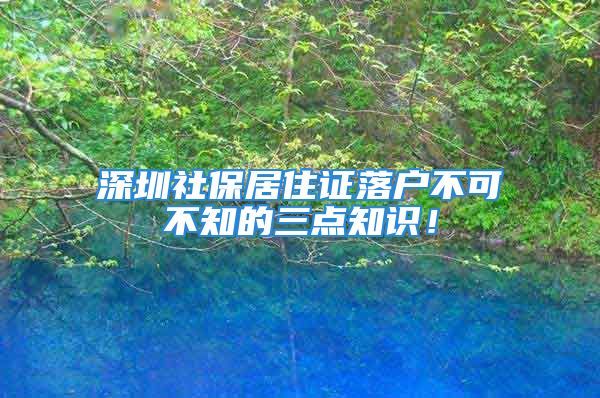 深圳社保居住证落户不可不知的三点知识！